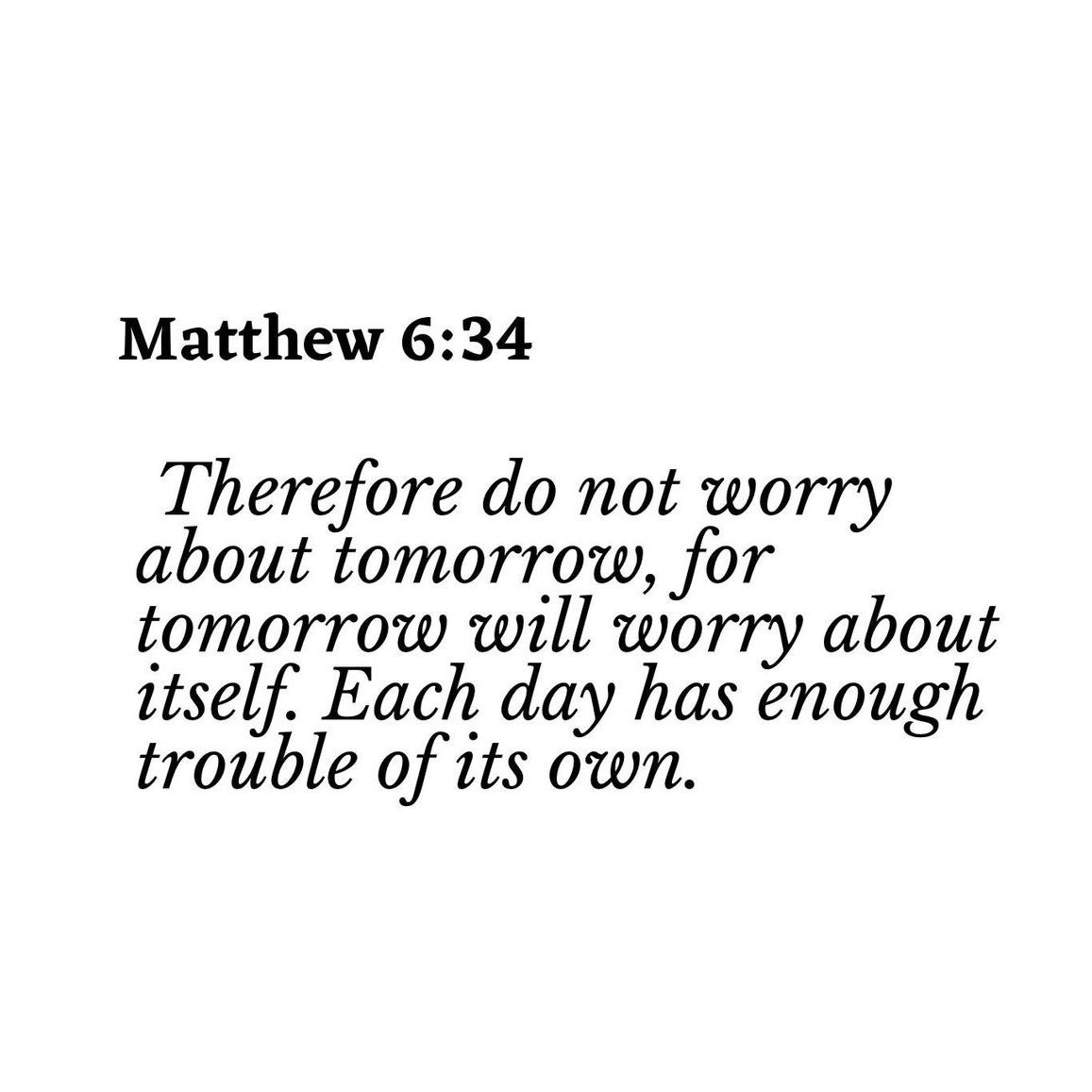 Matthew 6:34

Therefore do not worry about tomorrow, for tomorrow will worry about itself. Each day has enough trouble of its own.